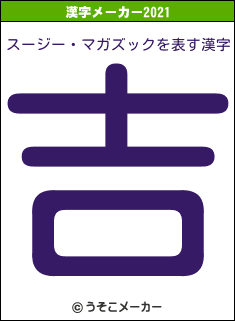 漢字メーカー2021

スージー・マガズックを表す漢字

吉

© うそこメーカー